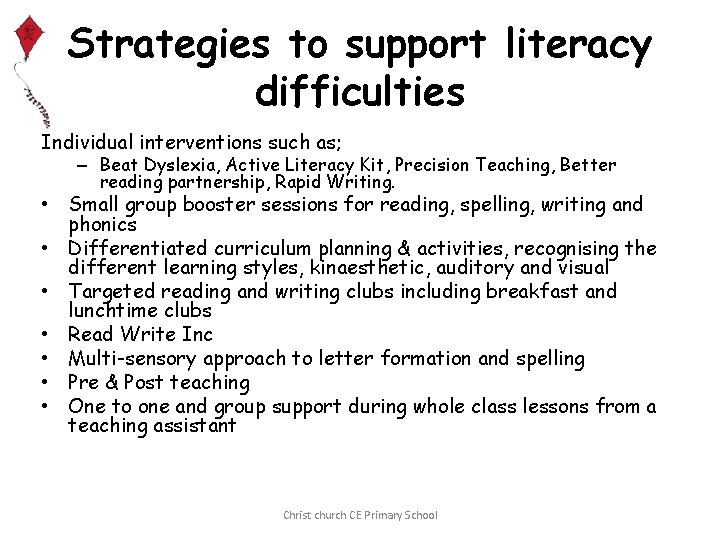 Strategies to support literacy difficulties

Individual interventions such as;
– Beat Dyslexia, Active Literacy Kit, Precision Teaching, Better reading partnership, Rapid Writing.
• Small group booster sessions for reading, spelling, writing and phonics
• Differentiated curriculum planning & activities, recognising the different learning styles, kinaesthetic, auditory and visual
• Targeted reading and writing clubs including breakfast and lunchtime clubs
• Read Write Inc
• Multi-sensory approach to letter formation and spelling
• Pre & Post teaching
• One to one and group support during whole class lessons from a teaching assistant

Christ church CE Primary School